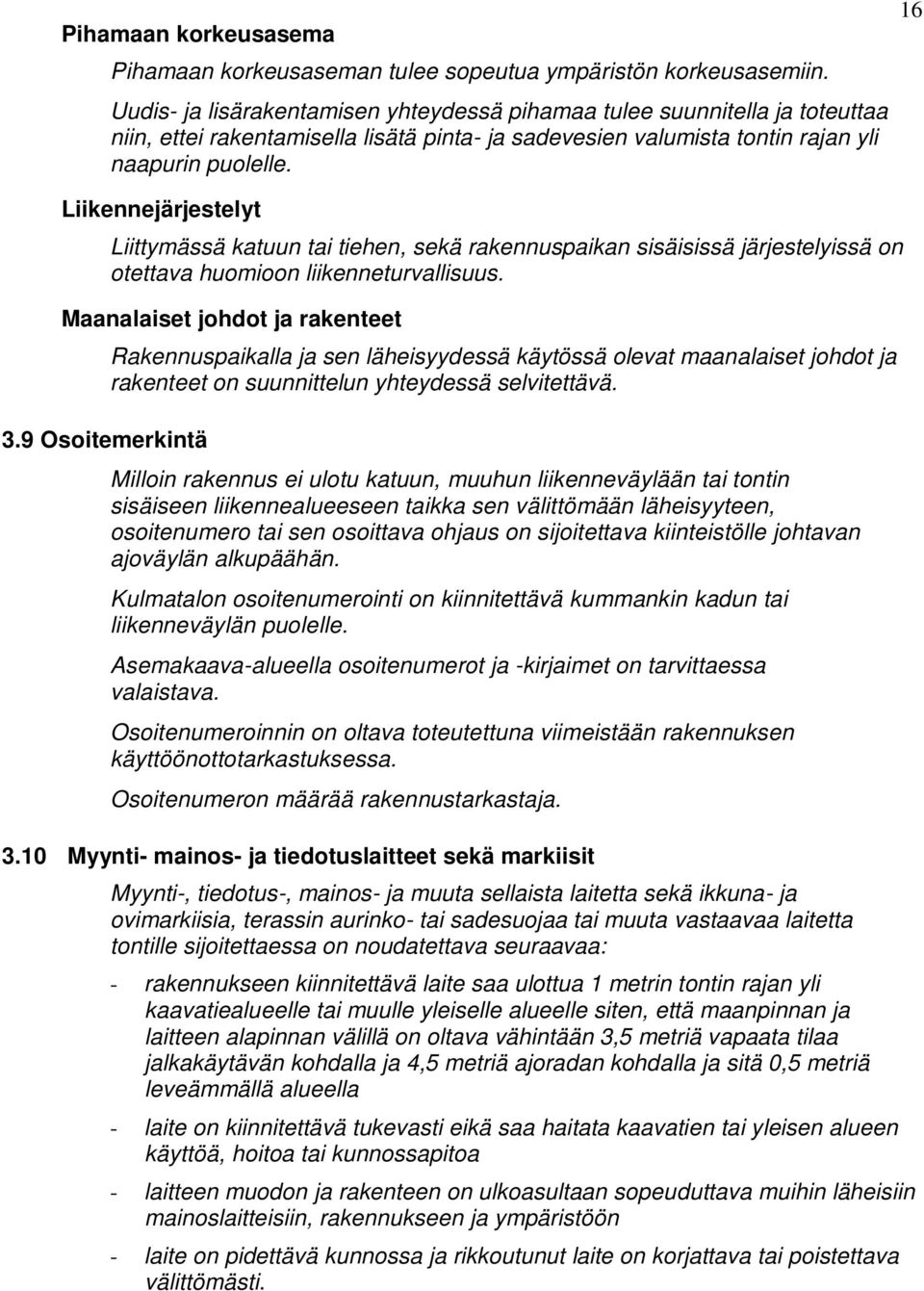 16

Pihamaan korkeusasema

Pihamaan korkeusaseman tulee sopeutua ympäristön korkeusasemiin.

Uudis- ja lisärakentamisen yhteydessä pihamaa tulee suunnitella ja toteuttaa niin, ettei rakentamisella lisätä pinta- ja sadevesien valumista tontin rajan yli naapurin puolelle.

Liikennejärjestelyt

Liittymässä katuun tai tiehen, sekä rakennuspaikan sisäisissä järjestelyissä on otettava huomioon liikenneturvallisuus.

Maanalaiset johdot ja rakenteet

Rakennuspaikalla ja sen läheisyydessä käytössä olevat maanalaiset johdot ja rakenteet on suunnittelun yhteydessä selvitettävä.

3.9 Osoitemerkintä

Milloin rakennus ei ulotu katuun, muuhun liikenneväylään tai tontin sisäiseen liikennealueeseen taikka sen välittömään läheisyyteen, osoitenumero tai sen osoittava ohjaus on sijoitettava kiinteistölle johtavan ajoväylän alkupäähän.

Kulmatalon osoitenumerointi on kiinnitettävä kummankin kadun tai liikenneväylän puolelle.

Asemakaava-alueella osoitenumerot ja -kirjaimet on tarvittaessa valaistava.

Osoitenumeroinnin on oltava toteutettuna viimeistään rakennuksen käyttöönottotarkastuksessa.

Osoitenumeron määrää rakennustarkastaja.

3.10 Myynti- mainos- ja tiedotuslaitteet sekä markiisit

Myynti-, tiedotus-, mainos- ja muuta sellaista laitetta sekä ikkuna- ja ovimarkiisia, terassin aurinko- tai sadesuojaa tai muuta vastaavaa laitetta tontille sijoitettaessa on noudatettava seuraavaa:

- rakennukseen kiinnitettävä laite saa ulottua 1 metrin tontin rajan yli kaavatiealueelle tai muulle yleiselle alueelle siten, että maanpinnan ja laitteen alapinnan välillä on oltava vähintään 3,5 metriä vapaata tilaa jalkakäytävän kohdalla ja 4,5 metriä ajoradan kohdalla ja sitä 0,5 metriä leveämmällä alueella

- laite on kiinnitettävä tukevasti eikä saa haitata kaavatien tai yleisen alueen käyttöä, hoitoa tai kunnossapitoa

- laitteen muodon ja rakenteen on ulkoasultaan sopeuduttava muihin läheisiin mainoslaitteisiin, rakennukseen ja ympäristöön

- laite on pidettävä kunnossa ja rikkoutunut laite on korjattava tai poistettava välittömästi.